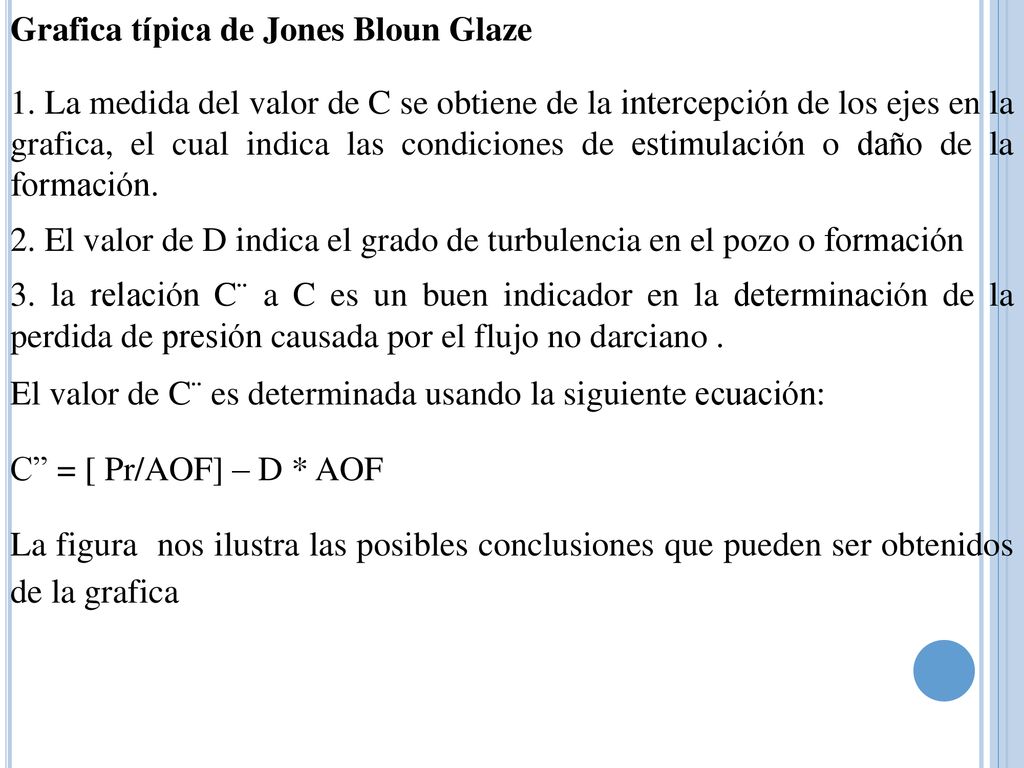 Grafica típica de Jones Bloun Glaze

1. La medida del valor de C se obtiene de la intercepción de los ejes en la grafica, el cual indica las condiciones de estimulación o daño de la formación.

2. El valor de D indica el grado de turbulencia en el pozo o formación

3. la relación C¨ a C es un buen indicador en la determinación de la perdida de presión causada por el flujo no darciano .

El valor de C¨ es determinada usando la siguiente ecuación:

C” = [ Pr/AOF] – D * AOF

La figura nos ilustra las posibles conclusiones que pueden ser obtenidos de la grafica